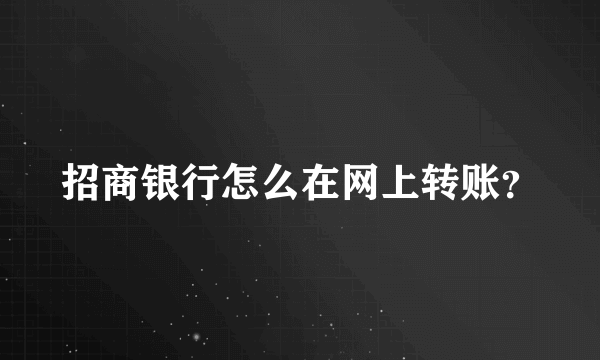 招商银行怎么在网上转账?